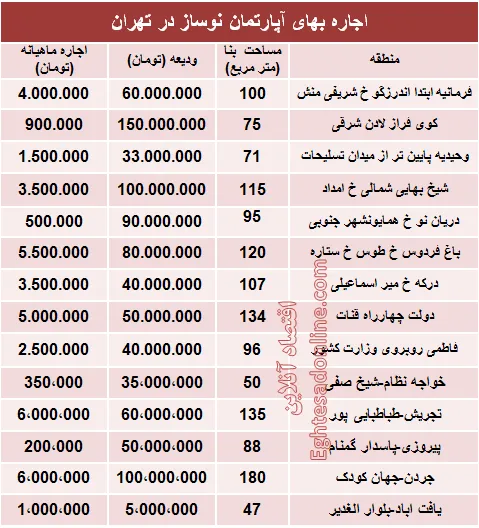 اجاره بهای آپارتمان نوساز در تهران

| منطقه | مساحت بنا (متر مربع) | ودیعه (تومان) | اجاره ماهیانه (تومان) |
|---|---|---|---|
| فرمانیه ابتدا اندرزگو خ شریفی منش | 100 | 60.000.000 | 4.000.000 |
| کوی فراز لادن شرقی | 75 | 150.000.000 | 900.000 |
| وحیدیه پایین تر از میدان تسلیحات | 71 | 33.000.000 | 1.500.000 |
| شیخ بهایی شمالی خ امداد | 115 | 100.000.000 | 3.500.000 |
| دریان نو خ همایونشهر جنوبی | 95 | 90.000.000 | 500.000 |
| باغ فردوس خ طوس خ ستاره | 120 | 80.000.000 | 5.500.000 |
| درکه خ میر اسماعیلی | 107 | 40.000.000 | 3.500.000 |
| دولت چهارراه قنات | 134 | 50.000.000 | 5.000.000 |
| فاطمی روبروی وزارت کشور | 96 | 40.000.000 | 2.500.000 |
| خواجه نظام-شیخ صفی | 50 | 35،000،000 | 350،000 |
| تجریش-طباطبایی پور | 135 | 60،000،000 | 6،000،000 |
| پیروزی-پاسدار گمنام | 88 | 50،000،000 | 200،000 |
| جردن-جهان کودک | 180 | 100،000،000 | 6،000،000 |
| یافت اباد-بلوار الغدیر | 47 | 5،000،000 | 1،000،000 |

اقتصاد آنلاین
Eghtesadonline.com